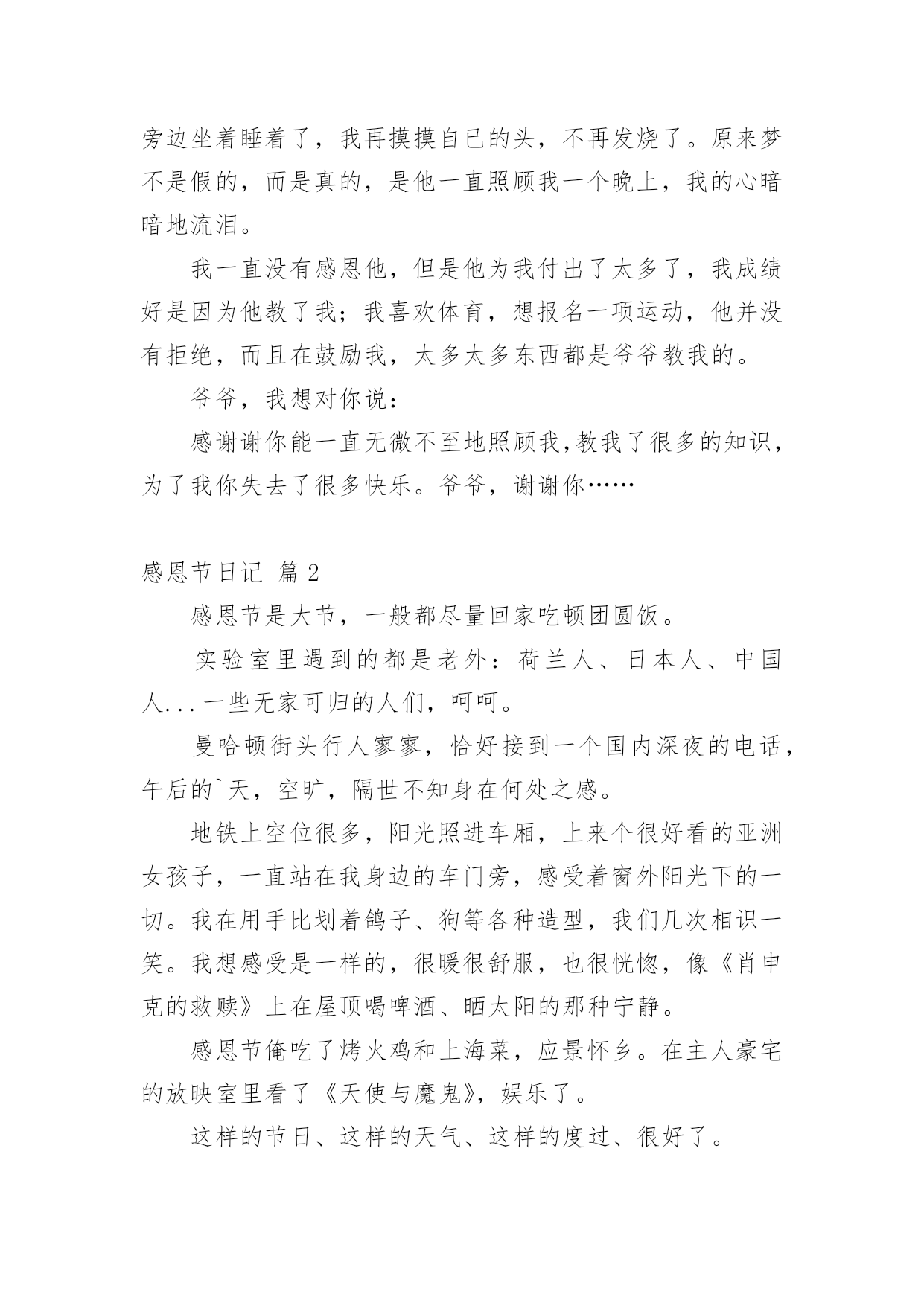 旁边坐着睡着了，我再摸摸自已的头，不再发烧了。原来梦不是假的，而是真的，是他一直照顾我一个晚上，我的心暗暗地流泪。

我一直没有感恩他，但是他为我付出了太多了，我成绩好是因为他教了我；我喜欢体育，想报名一项运动，他并没有拒绝，而且在鼓励我，太多太多东西都是爷爷教我的。

爷爷，我想对你说：

感谢谢你能一直无微不至地照顾我,教我了很多的知识，为了我你失去了很多快乐。爷爷，谢谢你……

感恩节日记 篇2

感恩节是大节，一般都尽量回家吃顿团圆饭。

实验室里遇到的都是老外：荷兰人、日本人、中国人...一些无家可归的人们，呵呵。

曼哈顿街头行人寥寥，恰好接到一个国内深夜的电话，午后的`天，空旷，隔世不知身在何处之感。

地铁上空位很多，阳光照进车厢，上来个很好看的亚洲女孩子，一直站在我身边的车门旁，感受着窗外阳光下的一切。我在用手比划着鸽子、狗等各种造型，我们几次相识一笑。我想感受是一样的，很暖很舒服，也很恍惚，像《肖申克的救赎》上在屋顶喝啤酒、晒太阳的那种宁静。

感恩节俺吃了烤火鸡和上海菜，应景怀乡。在主人豪宅的放映室里看了《天使与魔鬼》，娱乐了。

这样的节日、这样的天气、这样的度过、很好了。